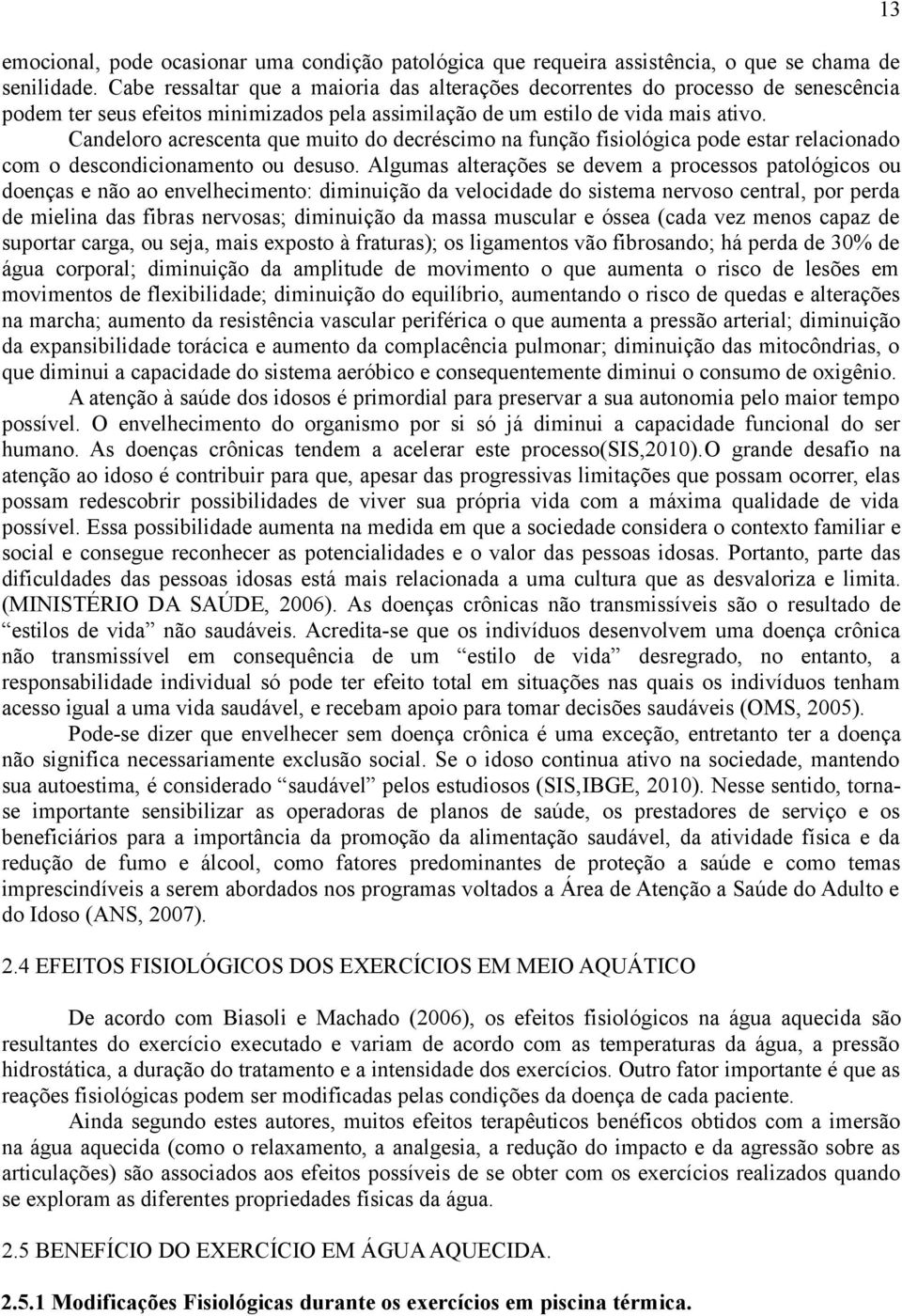 13

emocional, pode ocasionar uma condição patológica que requeira assistência, o que se chama de senilidade. Cabe ressaltar que a maioria das alterações decorrentes do processo de senescência podem ter seus efeitos minimizados pela assimilação de um estilo de vida mais ativo.

Candeloro acrescenta que muito do decréscimo na função fisiológica pode estar relacionado com o descondicionamento ou desuso. Algumas alterações se devem a processos patológicos ou doenças e não ao envelhecimento: diminuição da velocidade do sistema nervoso central, por perda de mielina das fibras nervosas; diminuição da massa muscular e óssea (cada vez menos capaz de suportar carga, ou seja, mais exposto à fraturas); os ligamentos vão fibrosando; há perda de 30% de água corporal; diminuição da amplitude de movimento o que aumenta o risco de lesões em movimentos de flexibilidade; diminuição do equilíbrio, aumentando o risco de quedas e alterações na marcha; aumento da resistência vascular periférica o que aumenta a pressão arterial; diminuição da expansibilidade torácica e aumento da complacência pulmonar; diminuição das mitocôndrias, o que diminui a capacidade do sistema aeróbico e consequentemente diminui o consumo de oxigênio.

A atenção à saúde dos idosos é primordial para preservar a sua autonomia pelo maior tempo possível. O envelhecimento do organismo por si só já diminui a capacidade funcional do ser humano. As doenças crônicas tendem a acelerar este processo(SIS,2010).O grande desafio na atenção ao idoso é contribuir para que, apesar das progressivas limitações que possam ocorrer, elas possam redescobrir possibilidades de viver sua própria vida com a máxima qualidade de vida possível. Essa possibilidade aumenta na medida em que a sociedade considera o contexto familiar e social e consegue reconhecer as potencialidades e o valor das pessoas idosas. Portanto, parte das dificuldades das pessoas idosas está mais relacionada a uma cultura que as desvaloriza e limita. (MINISTÉRIO DA SAÚDE, 2006). As doenças crônicas não transmissíveis são o resultado de “estilos de vida” não saudáveis. Acredita-se que os indivíduos desenvolvem uma doença crônica não transmissível em consequência de um “estilo de vida” desregrado, no entanto, a responsabilidade individual só pode ter efeito total em situações nas quais os indivíduos tenham acesso igual a uma vida saudável, e recebam apoio para tomar decisões saudáveis (OMS, 2005).

Pode-se dizer que envelhecer sem doença crônica é uma exceção, entretanto ter a doença não significa necessariamente exclusão social. Se o idoso continua ativo na sociedade, mantendo sua autoestima, é considerado “saudável” pelos estudiosos (SIS,IBGE, 2010). Nesse sentido, torna-se importante sensibilizar as operadoras de planos de saúde, os prestadores de serviço e os beneficiários para a importância da promoção da alimentação saudável, da atividade física e da redução de fumo e álcool, como fatores predominantes de proteção a saúde e como temas imprescindíveis a serem abordados nos programas voltados a Área de Atenção a Saúde do Adulto e do Idoso (ANS, 2007).

2.4 EFEITOS FISIOLÓGICOS DOS EXERCÍCIOS EM MEIO AQUÁTICO

De acordo com Biasoli e Machado (2006), os efeitos fisiológicos na água aquecida são resultantes do exercício executado e variam de acordo com as temperaturas da água, a pressão hidrostática, a duração do tratamento e a intensidade dos exercícios. Outro fator importante é que as reações fisiológicas podem ser modificadas pelas condições da doença de cada paciente.

Ainda segundo estes autores, muitos efeitos terapêuticos benéficos obtidos com a imersão na água aquecida (como o relaxamento, a analgesia, a redução do impacto e da agressão sobre as articulações) são associados aos efeitos possíveis de se obter com os exercícios realizados quando se exploram as diferentes propriedades físicas da água.

2.5 BENEFÍCIO DO EXERCÍCIO EM ÁGUA AQUECIDA.

2.5.1 Modificações Fisiológicas durante os exercícios em piscina térmica.